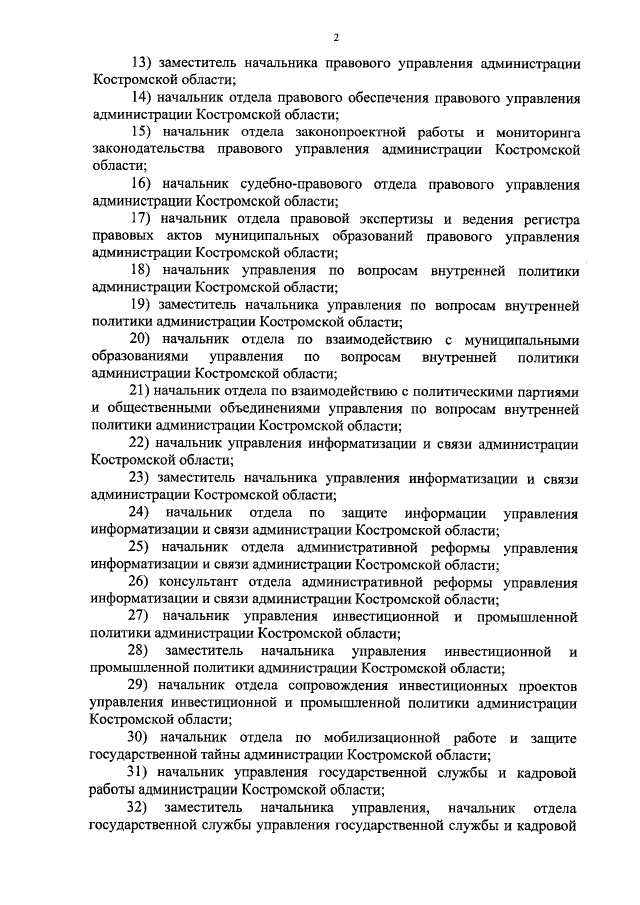 2

13) заместитель начальника правового управления администрации Костромской области;

14) начальник отдела правового обеспечения правового управления администрации Костромской области;

15) начальник отдела законопроектной работы и мониторинга законодательства правового управления администрации Костромской области;

16) начальник судебно-правового отдела правового управления администрации Костромской области;

17) начальник отдела правовой экспертизы и ведения регистра правовых актов муниципальных образований правового управления администрации Костромской области;

18) начальник управления по вопросам внутренней политики администрации Костромской области;

19) заместитель начальника управления по вопросам внутренней политики администрации Костромской области;

20) начальник отдела по взаимодействию с муниципальными образованиями управления по вопросам внутренней политики администрации Костромской области;

21) начальник отдела по взаимодействию с политическими партиями и общественными объединениями управления по вопросам внутренней политики администрации Костромской области;

22) начальник управления информатизации и связи администрации Костромской области;

23) заместитель начальника управления информатизации и связи администрации Костромской области;

24) начальник отдела по защите информации управления информатизации и связи администрации Костромской области;

25) начальник отдела административной реформы управления информатизации и связи администрации Костромской области;

26) консультант отдела административной реформы управления информатизации и связи администрации Костромской области;

27) начальник управления инвестиционной и промышленной политики администрации Костромской области;

28) заместитель начальника управления инвестиционной и промышленной политики администрации Костромской области;

29) начальник отдела сопровождения инвестиционных проектов управления инвестиционной и промышленной политики администрации Костромской области;

30) начальник отдела по мобилизационной работе и защите государственной тайны администрации Костромской области;

31) начальник управления государственной службы и кадровой работы администрации Костромской области;

32) заместитель начальника управления, начальник отдела государственной службы управления государственной службы и кадровой